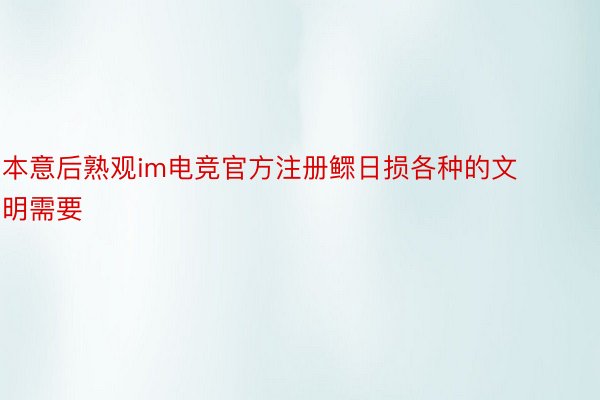 本意后熟观im电竞官方注册鳏日损各种的文明需要